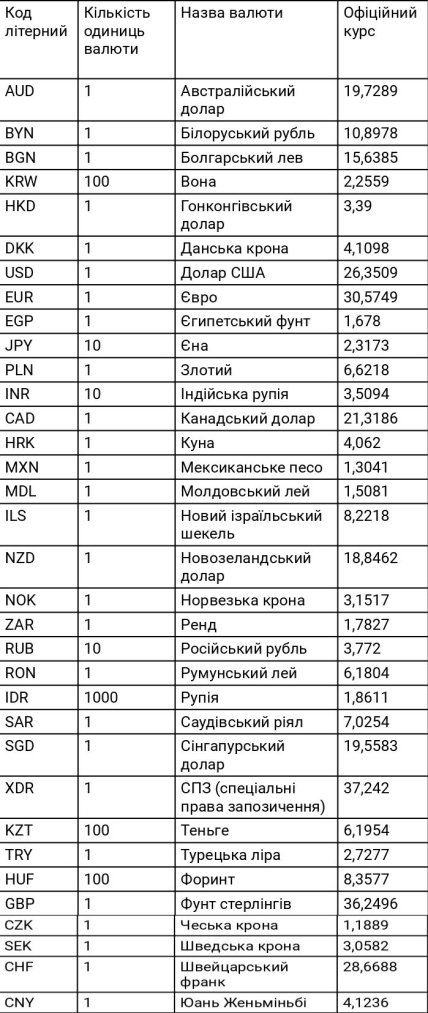 | Код літерний | Кількість одиниць валюти | Назва валюти | Офіційний курс |
|---|---|---|---|
| AUD | 1 | Австралійський долар | 19,7289 |
| BYN | 1 | Білоруський рубль | 10,8978 |
| BGN | 1 | Болгарський лев | 15,6385 |
| KRW | 100 | Вона | 2,2559 |
| HKD | 1 | Гонконгівський долар | 3,39 |
| DKK | 1 | Данська крона | 4,1098 |
| USD | 1 | Долар США | 26,3509 |
| EUR | 1 | Євро | 30,5749 |
| EGP | 1 | Єгипетський фунт | 1,678 |
| JPY | 10 | Єна | 2,3173 |
| PLN | 1 | Злотий | 6,6218 |
| INR | 10 | Індійська рупія | 3,5094 |
| CAD | 1 | Канадський долар | 21,3186 |
| HRK | 1 | Куна | 4,062 |
| MXN | 1 | Мексиканське песо | 1,3041 |
| MDL | 1 | Молдовський лей | 1,5081 |
| ILS | 1 | Новий ізраїльський шекель | 8,2218 |
| NZD | 1 | Новозеландський долар | 18,8462 |
| NOK | 1 | Норвезька крона | 3,1517 |
| ZAR | 1 | Ренд | 1,7827 |
| RUB | 10 | Російський рубль | 3,772 |
| RON | 1 | Румунський лей | 6,1804 |
| IDR | 1000 | Рупія | 1,8611 |
| SAR | 1 | Саудівський ріял | 7,0254 |
| SGD | 1 | Сінгапурський долар | 19,5583 |
| XDR | 1 | СПЗ (спеціальні права запозичення) | 37,242 |
| KZT | 100 | Теньге | 6,1954 |
| TRY | 1 | Турецька ліра | 2,7277 |
| HUF | 100 | Форинт | 8,3577 |
| GBP | 1 | Фунт стерлінгів | 36,2496 |
| CZK | 1 | Чеська крона | 1,1889 |
| SEK | 1 | Шведська крона | 3,0582 |
| CHF | 1 | Швейцарський франк | 28,6688 |
| CNY | 1 | Юань Женьміньбі | 4,1236 |